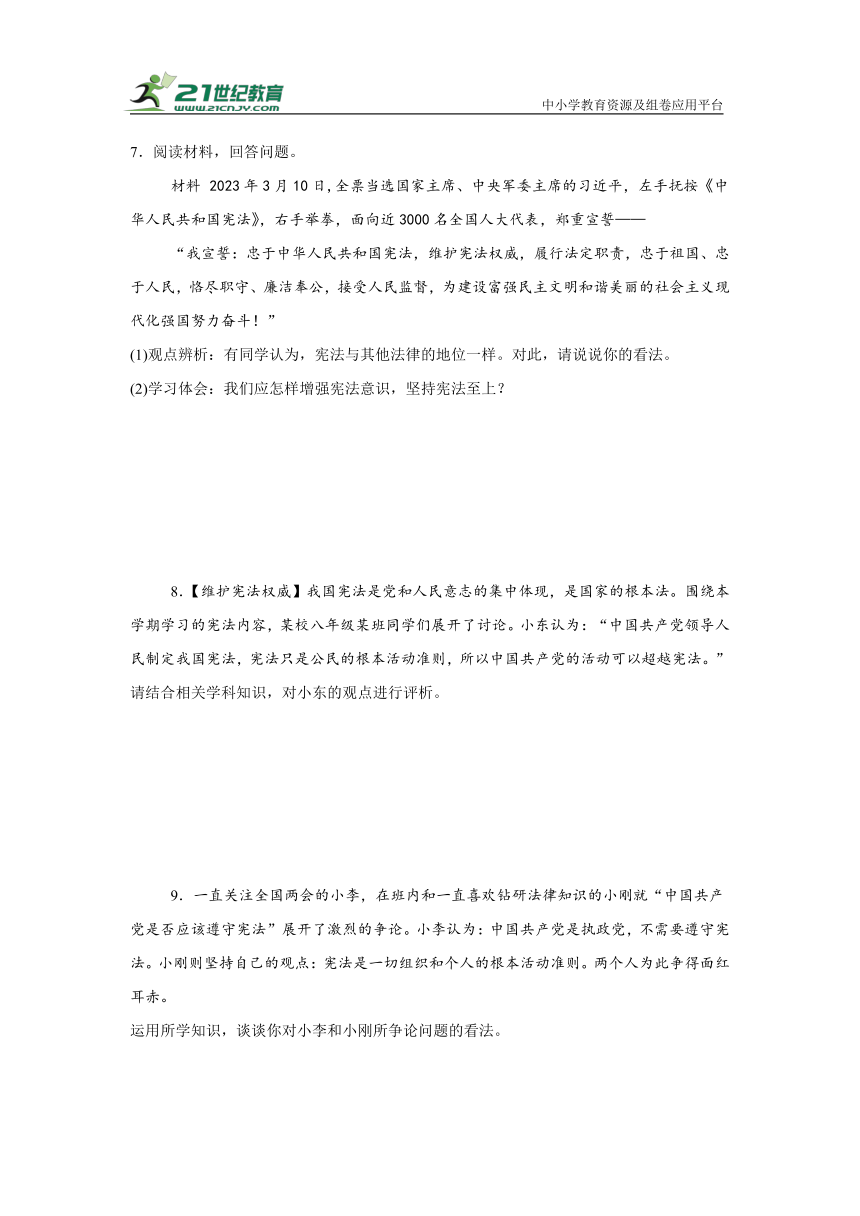 21世纪教育
www.21cnjy.com
中小学教育资源及组卷应用平台

7．阅读材料，回答问题。

材料 2023年3月10日，全票当选国家主席、中央军委主席的习近平，左手抚按《中华人民共和国宪法》，右手举拳，面向近3000名全国人大代表，郑重宣誓——

“我宣誓：忠于中华人民共和国宪法，维护宪法权威，履行法定职责，忠于祖国、忠于人民，恪尽职守、廉洁奉公，接受人民监督，为建设富强民主文明和谐美丽的社会主义现代化强国努力奋斗！”

(1)观点辨析：有同学认为，宪法与其他法律的地位一样。对此，请说说你的看法。

(2)学习体会：我们应怎样增强宪法意识，坚持宪法至上？

8．【维护宪法权威】我国宪法是党和人民意志的集中体现，是国家的根本法。围绕本学期学习的宪法内容，某校八年级某班同学们展开了讨论。小东认为：“中国共产党领导人民制定我国宪法，宪法只是公民的根本活动准则，所以中国共产党的活动可以超越宪法。”请结合相关学科知识，对小东的观点进行评析。

9．一直关注全国两会的小李，在班内和一直喜欢钻研法律知识的小刚就“中国共产党是否应该遵守宪法”展开了激烈的争论。小李认为：中国共产党是执政党，不需要遵守宪法。小刚则坚持自己的观点：宪法是一切组织和个人的根本活动准则。两个人为此争得面红耳赤。

运用所学知识，谈谈你对小李和小刚所争论问题的看法。